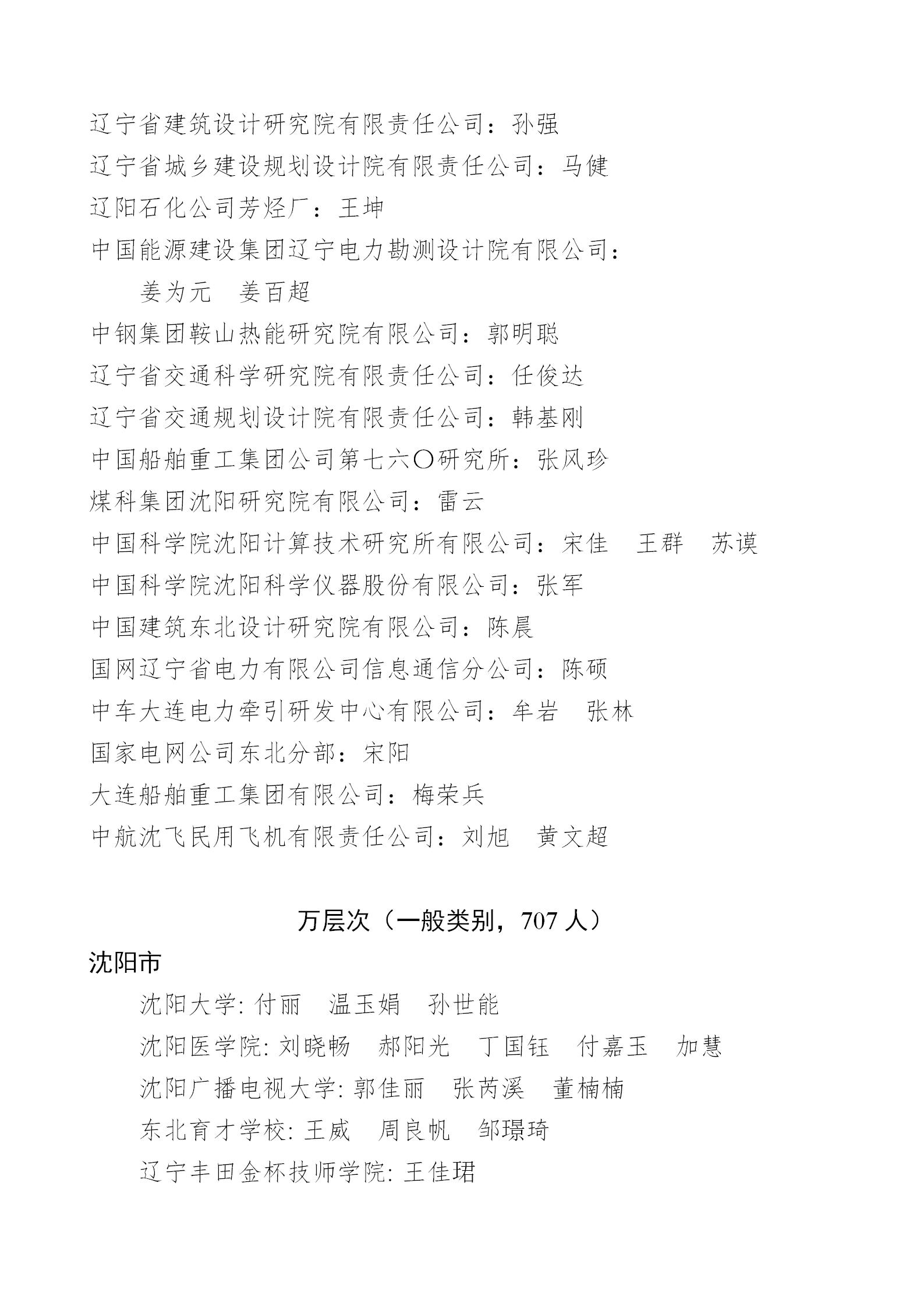 辽宁省建筑设计研究院有限责任公司：孙强
辽宁省城乡建设规划设计院有限责任公司：马健
辽阳石化公司芳烃厂：王坤
中国能源建设集团辽宁电力勘测设计院有限公司：
姜为元　姜百超
中钢集团鞍山热能研究院有限公司：郭明聪
辽宁省交通科学研究院有限责任公司：任俊达
辽宁省交通规划设计院有限责任公司：韩基刚
中国船舶重工集团公司第七六〇研究所：张风珍
煤科集团沈阳研究院有限公司：雷云
中国科学院沈阳计算技术研究所有限公司：宋佳　王群　苏谟
中国科学院沈阳科学仪器股份有限公司：张军
中国建筑东北设计研究院有限公司：陈晨
国网辽宁省电力有限公司信息通信分公司：陈硕
中车大连电力牵引研发中心有限公司：牟岩　张林
国家电网公司东北分部：宋阳
大连船舶重工集团有限公司：梅荣兵
中航沈飞民用飞机有限责任公司：刘旭　黄文超

万层次（一般类别，707 人）

沈阳市
沈阳大学: 付丽　温玉娟　孙世能
沈阳医学院: 刘晓畅　郝阳光　丁国钰　付嘉玉　加慧
沈阳广播电视大学: 郭佳丽　张芮溪　董楠楠
东北育才学校: 王威　周良帆　邹璟琦
辽宁丰田金杯技师学院: 王佳珺